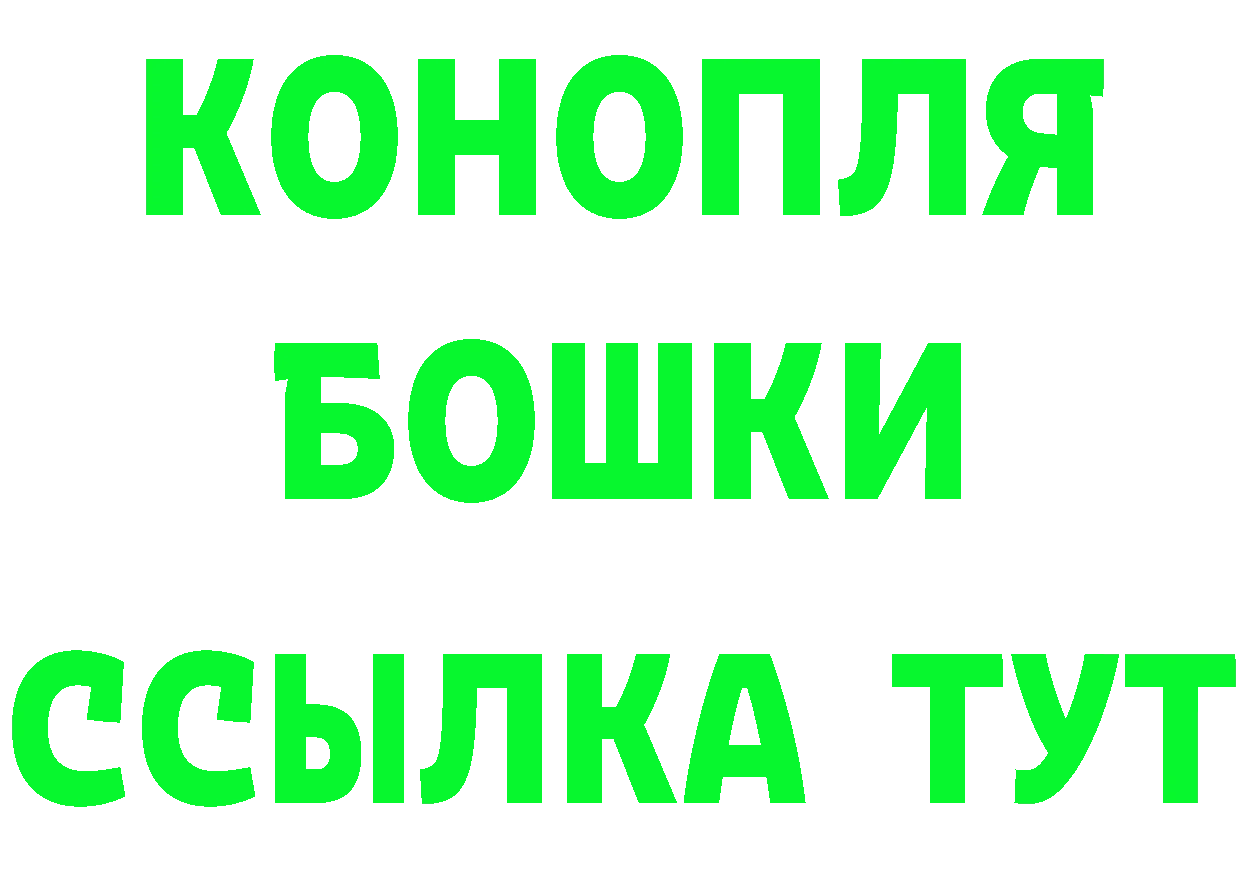 КОНОПЛЯ
БОШКИ
ССЫЛКА ТУТ